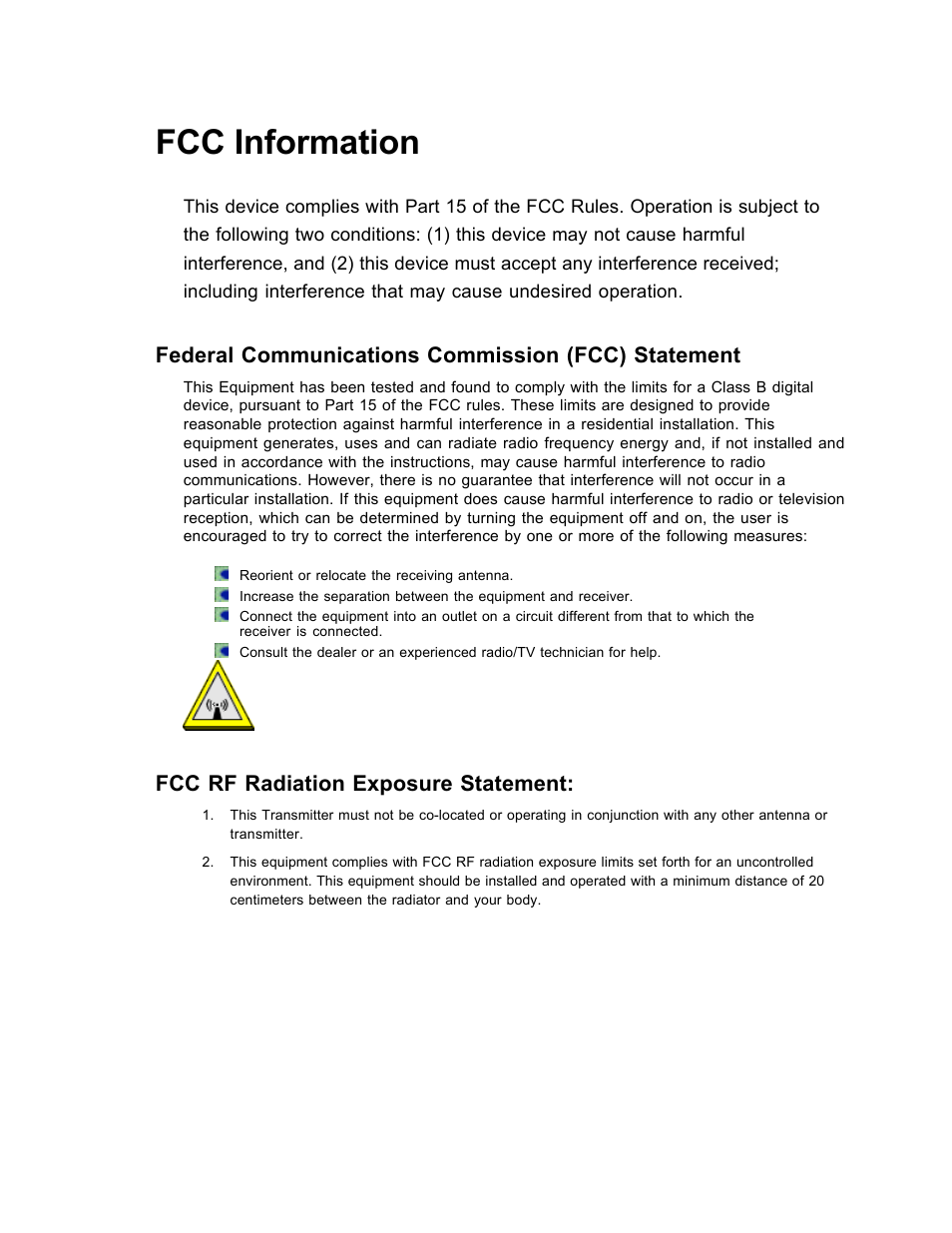 FCC Information

This device complies with Part 15 of the FCC Rules. Operation is subject to the following two conditions: (1) this device may not cause harmful interference, and (2) this device must accept any interference received; including interference that may cause undesired operation.

Federal Communications Commission (FCC) Statement

This Equipment has been tested and found to comply with the limits for a Class B digital device, pursuant to Part 15 of the FCC rules. These limits are designed to provide reasonable protection against harmful interference in a residential installation. This equipment generates, uses and can radiate radio frequency energy and, if not installed and used in accordance with the instructions, may cause harmful interference to radio communications. However, there is no guarantee that interference will not occur in a particular installation. If this equipment does cause harmful interference to radio or television reception, which can be determined by turning the equipment off and on, the user is encouraged to try to correct the interference by one or more of the following measures:

Reorient or relocate the receiving antenna.
Increase the separation between the equipment and receiver.
Connect the equipment into an outlet on a circuit different from that to which the receiver is connected.
Consult the dealer or an experienced radio/TV technician for help.

FCC RF Radiation Exposure Statement:

1. This Transmitter must not be co-located or operating in conjunction with any other antenna or transmitter.

2. This equipment complies with FCC RF radiation exposure limits set forth for an uncontrolled environment. This equipment should be installed and operated with a minimum distance of 20 centimeters between the radiator and your body.